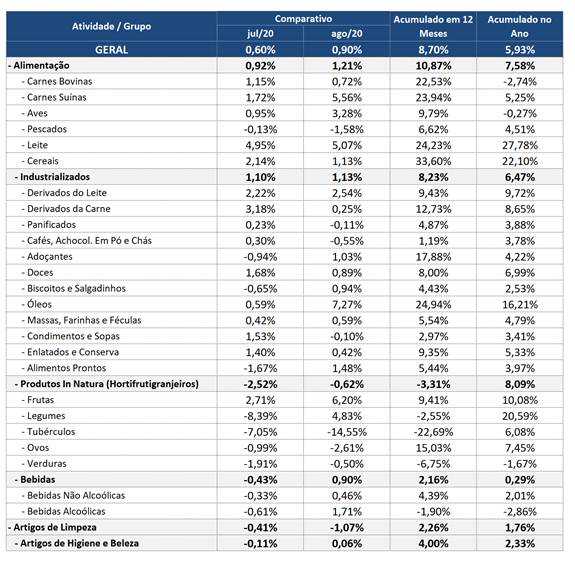 | Atividade / Grupo | Comparativo jul/20 | Comparativo ago/20 | Acumulado em 12 Meses | Acumulado no Ano |
|---|---|---|---|---|
| GERAL | 0,60% | 0,90% | 8,70% | 5,93% |
| - Alimentação | 0,92% | 1,21% | 10,87% | 7,58% |
| - Carnes Bovinas | 1,15% | 0,72% | 22,53% | -2,74% |
| - Carnes Suínas | 1,72% | 5,56% | 23,94% | 5,25% |
| - Aves | 0,95% | 3,28% | 9,79% | -0,27% |
| - Pescados | -0,13% | -1,58% | 6,62% | 4,51% |
| - Leite | 4,95% | 5,07% | 24,23% | 27,78% |
| - Cereais | 2,14% | 1,13% | 33,60% | 22,10% |
| - Industrializados | 1,10% | 1,13% | 8,23% | 6,47% |
| - Derivados do Leite | 2,22% | 2,54% | 9,43% | 9,72% |
| - Derivados da Carne | 3,18% | 0,25% | 12,73% | 8,65% |
| - Panificados | 0,23% | -0,11% | 4,87% | 3,88% |
| - Cafés, Achocol. Em Pó e Chás | 0,30% | -0,55% | 1,19% | 3,78% |
| - Adoçantes | -0,94% | 1,03% | 17,88% | 4,22% |
| - Doces | 1,68% | 0,89% | 8,00% | 6,99% |
| - Biscoitos e Salgadinhos | -0,65% | 0,94% | 4,43% | 2,53% |
| - Óleos | 0,59% | 7,27% | 24,94% | 16,21% |
| - Massas, Farinhas e Féculas | 0,42% | 0,59% | 5,54% | 4,79% |
| - Condimentos e Sopas | 1,53% | -0,10% | 2,97% | 3,41% |
| - Enlatados e Conserva | 1,40% | 0,42% | 9,35% | 5,33% |
| - Alimentos Prontos | -1,67% | 1,48% | 5,44% | 3,97% |
| - Produtos In Natura (Hortifrutigranjeiros) | -2,52% | -0,62% | -3,31% | 8,09% |
| - Frutas | 2,71% | 6,20% | 9,41% | 10,08% |
| - Legumes | -8,39% | 4,83% | -2,55% | 20,59% |
| - Tubérculos | -7,05% | -14,55% | -22,69% | 6,08% |
| - Ovos | -0,99% | -2,61% | 15,03% | 7,45% |
| - Verduras | -1,91% | -0,50% | -6,75% | -1,67% |
| - Bebidas | -0,43% | 0,90% | 2,16% | 0,29% |
| - Bebidas Não Alcoólicas | -0,33% | 0,46% | 4,39% | 2,01% |
| - Bebidas Alcoólicas | -0,61% | 1,71% | -1,90% | -2,86% |
| - Artigos de Limpeza | -0,41% | -1,07% | 2,26% | 1,76% |
| - Artigos de Higiene e Beleza | -0,11% | 0,06% | 4,00% | 2,33% |